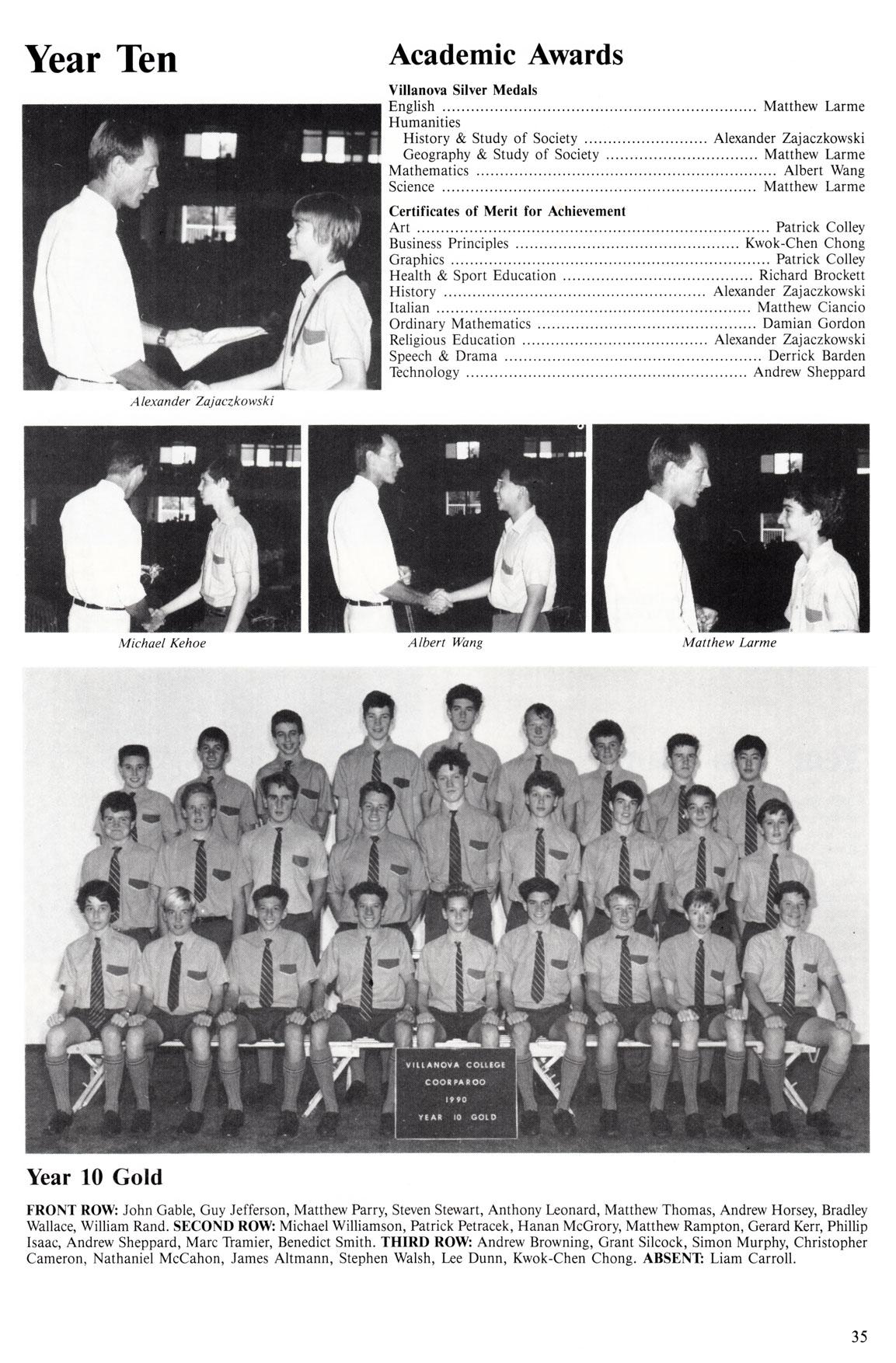 Year Ten

Alexander Zajaczkowski

Academic Awards

Villanova Silver Medals
English Matthew Larme
Humanities
History & Study of Society Alexander Zajaczkowski
Geography & Study of Society Matthew Larme
Mathematics Albert Wang
Science Matthew Larme

Certificates of Merit for Achievement
Art Patrick Colley
Business Principles Kwok-Chen Chong
Graphics Patrick Colley
Health & Sport Education Richard Brockett
History Alexander Zajaczkowski
Italian Matthew Ciancio
Ordinary Mathematics Damian Gordon
Religious Education Alexander Zajaczkowski
Speech & Drama Derrick Barden
Technology Andrew Sheppard

Michael Kehoe

Albert Wang

Matthew Larme

VILLANOVA COLLEGE
COORPAROO
1990
YEAR 10 GOLD

Year 10 Gold

FRONT ROW: John Gable, Guy Jefferson, Matthew Parry, Steven Stewart, Anthony Leonard, Matthew Thomas, Andrew Horsey, Bradley Wallace, William Rand. SECOND ROW: Michael Williamson, Patrick Petracek, Hanan McGrory, Matthew Rampton, Gerard Kerr, Phillip Isaac, Andrew Sheppard, Marc Tramier, Benedict Smith. THIRD ROW: Andrew Browning, Grant Silcock, Simon Murphy, Christopher Cameron, Nathaniel McCahon, James Altmann, Stephen Walsh, Lee Dunn, Kwok-Chen Chong. ABSENT: Liam Carroll.

35